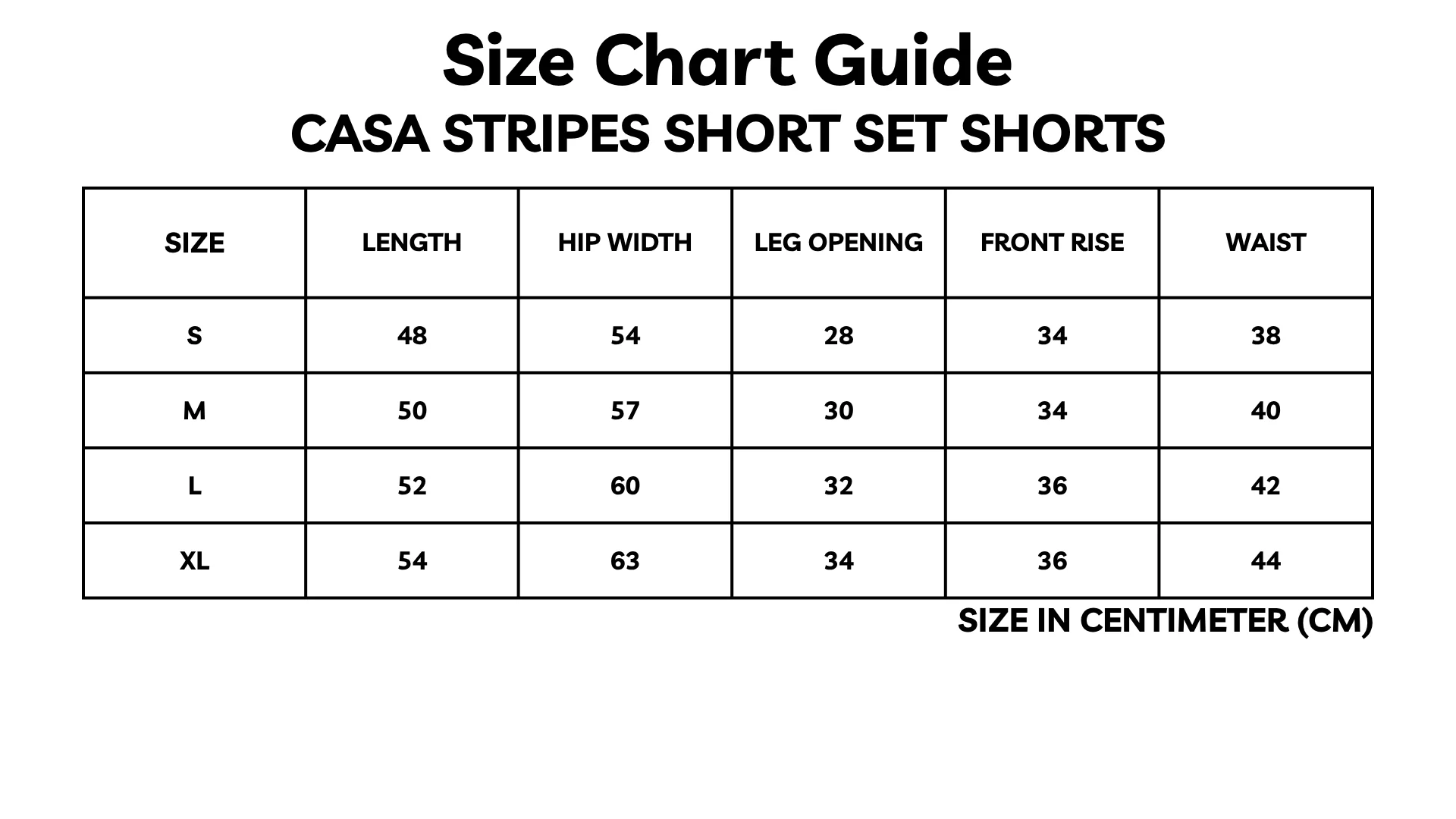 Size Chart Guide
CASA STRIPES SHORT SET SHORTS

| SIZE | LENGTH | HIP WIDTH | LEG OPENING | FRONT RISE | WAIST |
|---|---|---|---|---|---|
| S | 48 | 54 | 28 | 34 | 38 |
| M | 50 | 57 | 30 | 34 | 40 |
| L | 52 | 60 | 32 | 36 | 42 |
| XL | 54 | 63 | 34 | 36 | 44 |

SIZE IN CENTIMETER (CM)